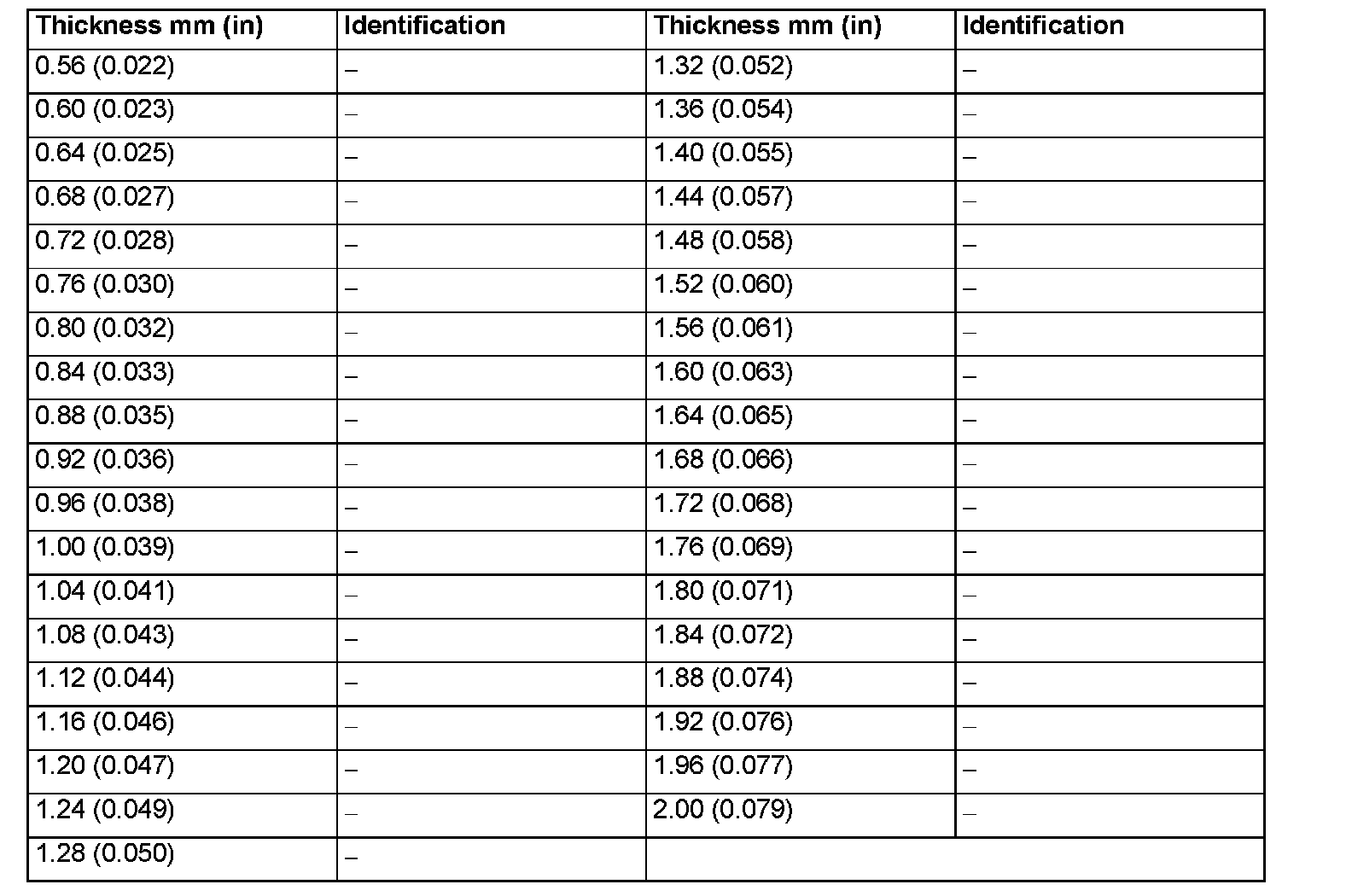 | Thickness mm (in) | Identification | Thickness mm (in) | Identification |
|---|---|---|---|
| 0.56 (0.022) | – | 1.32 (0.052) | – |
| 0.60 (0.023) | – | 1.36 (0.054) | – |
| 0.64 (0.025) | – | 1.40 (0.055) | – |
| 0.68 (0.027) | – | 1.44 (0.057) | – |
| 0.72 (0.028) | – | 1.48 (0.058) | – |
| 0.76 (0.030) | – | 1.52 (0.060) | – |
| 0.80 (0.032) | – | 1.56 (0.061) | – |
| 0.84 (0.033) | – | 1.60 (0.063) | – |
| 0.88 (0.035) | – | 1.64 (0.065) | – |
| 0.92 (0.036) | – | 1.68 (0.066) | – |
| 0.96 (0.038) | – | 1.72 (0.068) | – |
| 1.00 (0.039) | – | 1.76 (0.069) | – |
| 1.04 (0.041) | – | 1.80 (0.071) | – |
| 1.08 (0.043) | – | 1.84 (0.072) | – |
| 1.12 (0.044) | – | 1.88 (0.074) | – |
| 1.16 (0.046) | – | 1.92 (0.076) | – |
| 1.20 (0.047) | – | 1.96 (0.077) | – |
| 1.24 (0.049) | – | 2.00 (0.079) | – |
| 1.28 (0.050) | – | | |